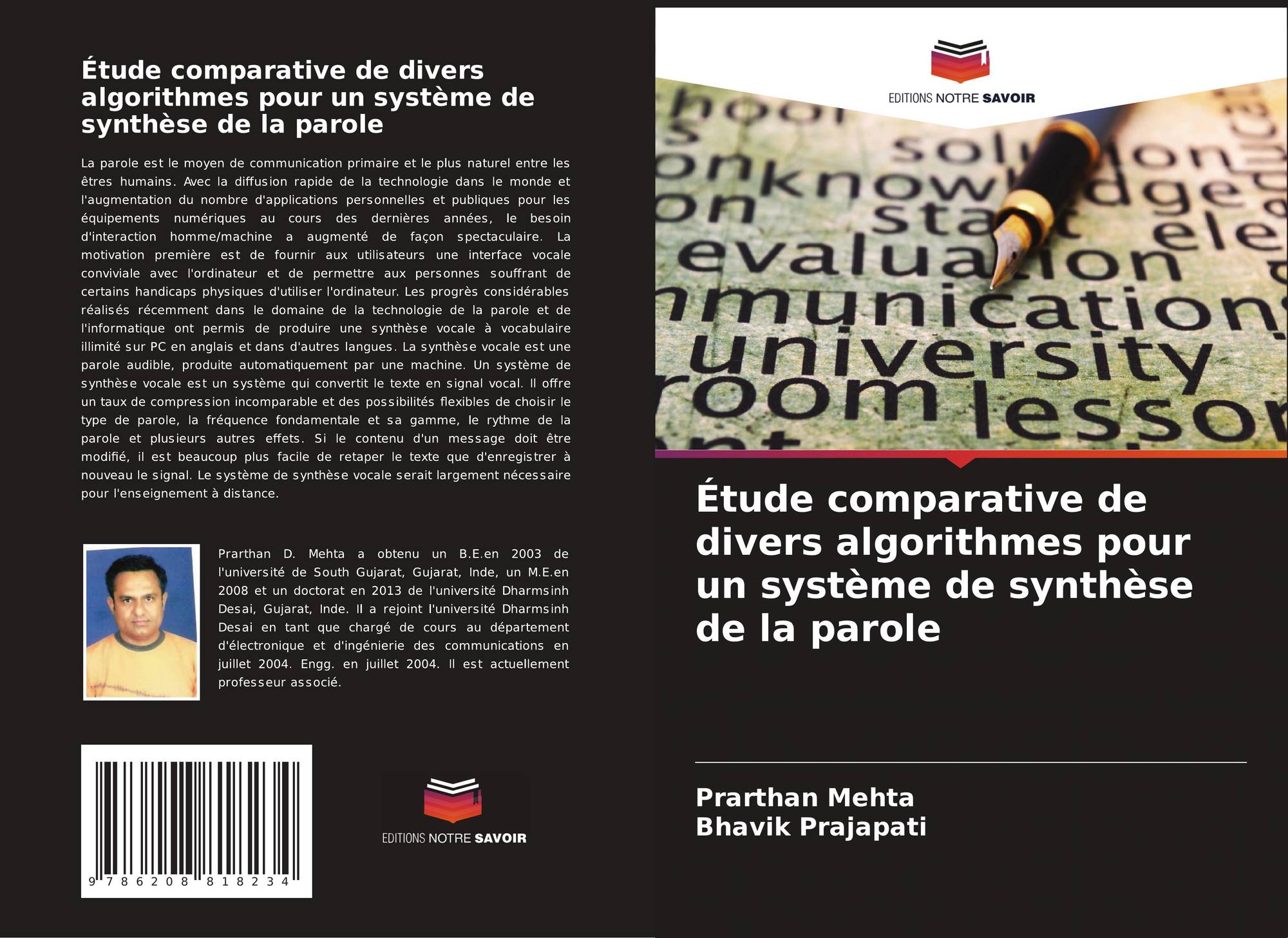 Étude comparative de divers algorithmes pour un système de synthèse de la parole

La parole est le moyen de communication primaire et le plus naturel entre les êtres humains. Avec la diffusion rapide de la technologie dans le monde et l'augmentation du nombre d'applications personnelles et publiques pour les équipements numériques au cours des dernières années, le besoin d'interaction homme/machine a augmenté de façon spectaculaire. La motivation première est de fournir aux utilisateurs une interface vocale conviviale avec l'ordinateur et de permettre aux personnes souffrant de certains handicaps physiques d'utiliser l'ordinateur. Les progrès considérables réalisés récemment dans le domaine de la technologie de la parole et de l'informatique ont permis de produire une synthèse vocale à vocabulaire illimité sur PC en anglais et dans d'autres langues. La synthèse vocale est une parole audible, produite automatiquement par une machine. Un système de synthèse vocale est un système qui convertit le texte en signal vocal. Il offre un taux de compression incomparable et des possibilités flexibles de choisir le type de parole, la fréquence fondamentale et sa gamme, le rythme de la parole et plusieurs autres effets. Si le contenu d'un message doit être modifié, il est beaucoup plus facile de retaper le texte que d'enregistrer à nouveau le signal. Le système de synthèse vocale serait largement nécessaire pour l'enseignement à distance.

Prarthan D. Mehta a obtenu un B.E.en 2003 de l'université de South Gujarat, Gujarat, Inde, un M.E.en 2008 et un doctorat en 2013 de l'université Dharmsinh Desai, Gujarat, Inde. Il a rejoint l'université Dharmsinh Desai en tant que chargé de cours au département d'électronique et d'ingénierie des communications en juillet 2004. Engg. en juillet 2004. Il est actuellement professeur associé.

9 786208 818234

EDITIONS NOTRE SAVOIR

EDITIONS NOTRE SAVOIR

Étude comparative de divers algorithmes pour un système de synthèse de la parole

Prarthan Mehta
Bhavik Prajapati